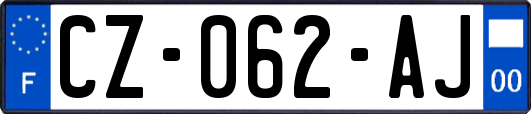 F
CZ-062-AJ
00